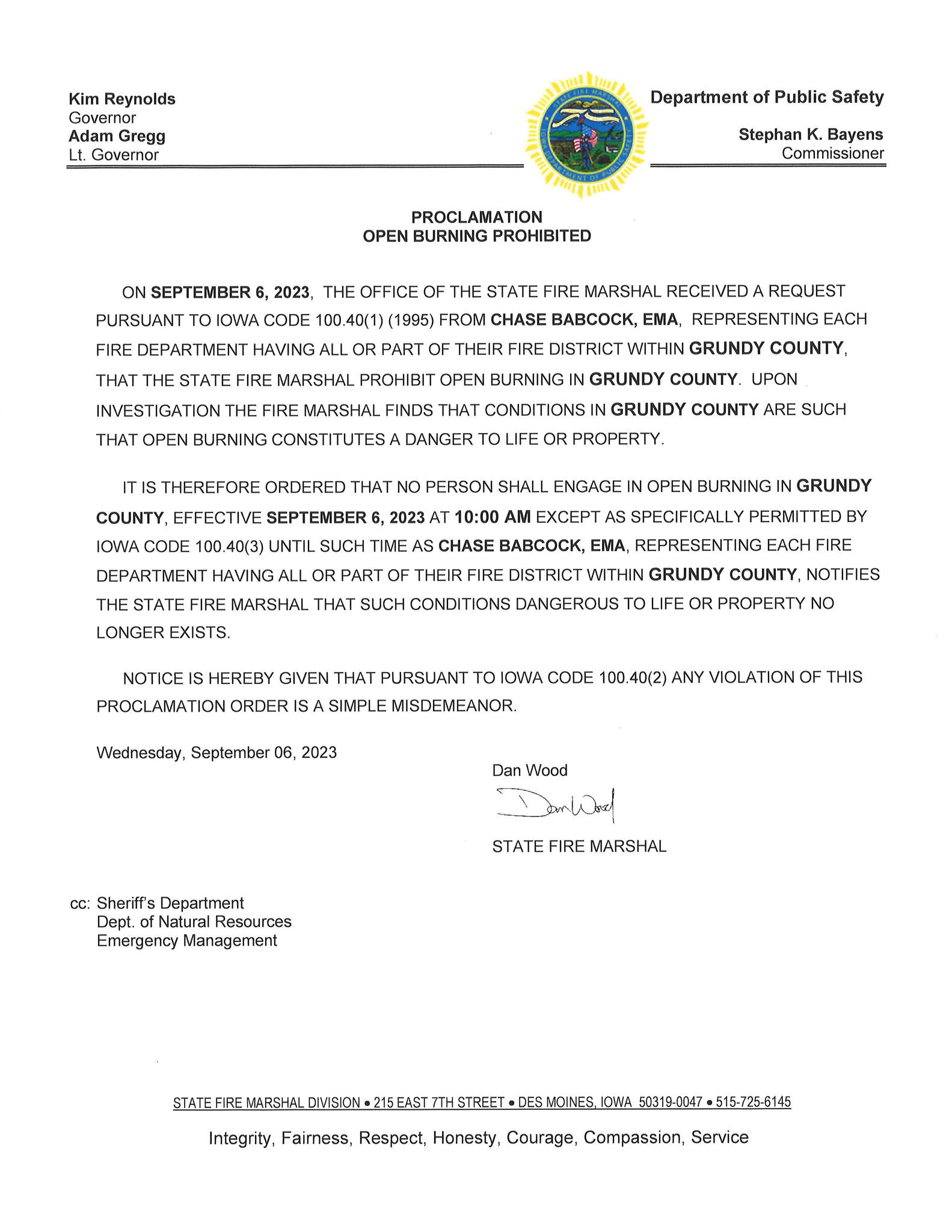 Kim Reynolds
Governor
Adam Gregg
Lt. Governor

STATE FIRE MARSHAL
IOWA DEPARTMENT OF PUBLIC SAFETY

Department of Public Safety

Stephan K. Bayens
Commissioner

PROCLAMATION
OPEN BURNING PROHIBITED

ON SEPTEMBER 6, 2023, THE OFFICE OF THE STATE FIRE MARSHAL RECEIVED A REQUEST PURSUANT TO IOWA CODE 100.40(1) (1995) FROM CHASE BABCOCK, EMA, REPRESENTING EACH FIRE DEPARTMENT HAVING ALL OR PART OF THEIR FIRE DISTRICT WITHIN GRUNDY COUNTY, THAT THE STATE FIRE MARSHAL PROHIBIT OPEN BURNING IN GRUNDY COUNTY. UPON INVESTIGATION THE FIRE MARSHAL FINDS THAT CONDITIONS IN GRUNDY COUNTY ARE SUCH THAT OPEN BURNING CONSTITUTES A DANGER TO LIFE OR PROPERTY.

IT IS THEREFORE ORDERED THAT NO PERSON SHALL ENGAGE IN OPEN BURNING IN GRUNDY COUNTY, EFFECTIVE SEPTEMBER 6, 2023 AT 10:00 AM EXCEPT AS SPECIFICALLY PERMITTED BY IOWA CODE 100.40(3) UNTIL SUCH TIME AS CHASE BABCOCK, EMA, REPRESENTING EACH FIRE DEPARTMENT HAVING ALL OR PART OF THEIR FIRE DISTRICT WITHIN GRUNDY COUNTY, NOTIFIES THE STATE FIRE MARSHAL THAT SUCH CONDITIONS DANGEROUS TO LIFE OR PROPERTY NO LONGER EXISTS.

NOTICE IS HEREBY GIVEN THAT PURSUANT TO IOWA CODE 100.40(2) ANY VIOLATION OF THIS PROCLAMATION ORDER IS A SIMPLE MISDEMEANOR.

Wednesday, September 06, 2023

Dan Wood
Dan Wood
STATE FIRE MARSHAL

cc: Sheriff's Department
Dept. of Natural Resources
Emergency Management

STATE FIRE MARSHAL DIVISION • 215 EAST 7TH STREET • DES MOINES, IOWA 50319-0047 • 515-725-6145

Integrity, Fairness, Respect, Honesty, Courage, Compassion, Service